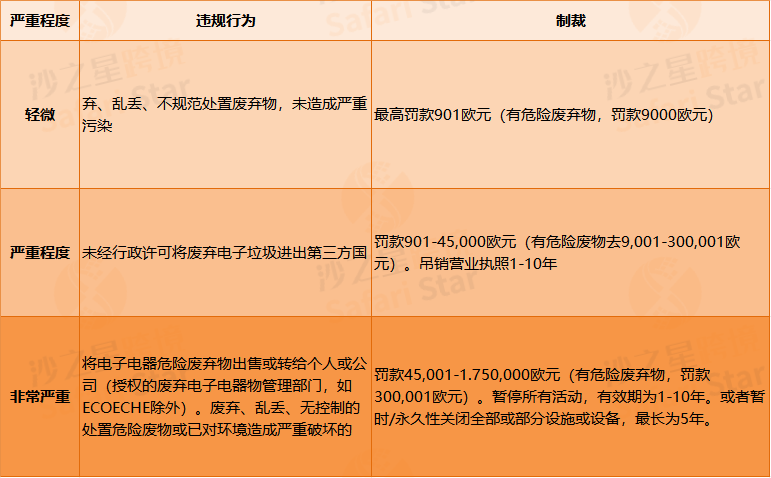 | 严重程度 | 违规行为 | 制裁 |
|---|---|---|
| 轻微 | 弃、乱丢、不规范处置废弃物，未造成严重污染 | 最高罚款901欧元（有危险废弃物，罚款9000欧元） |
| 严重程度 | 未经行政许可将废弃电子垃圾进出第三方国 | 罚款901-45,000欧元（有危险废物去9,001-300,001欧元）。吊销营业执照1-10年 |
| 非常严重 | 将电子电器危险废弃物出售或转给个人或公司（授权的废弃电子电器物管理部门，如ECOECHE除外）。废弃、乱丢、无控制的处置危险废物或已对环境造成严重破坏的 | 罚款45,001-1.750,000欧元（有危险废弃物，罚款300,001欧元）。暂停所有活动，有效期为1-10年。或者暂时/永久性关闭全部或部分设施或设备，最长为5年。 |

沙之星跨境 Safari Star